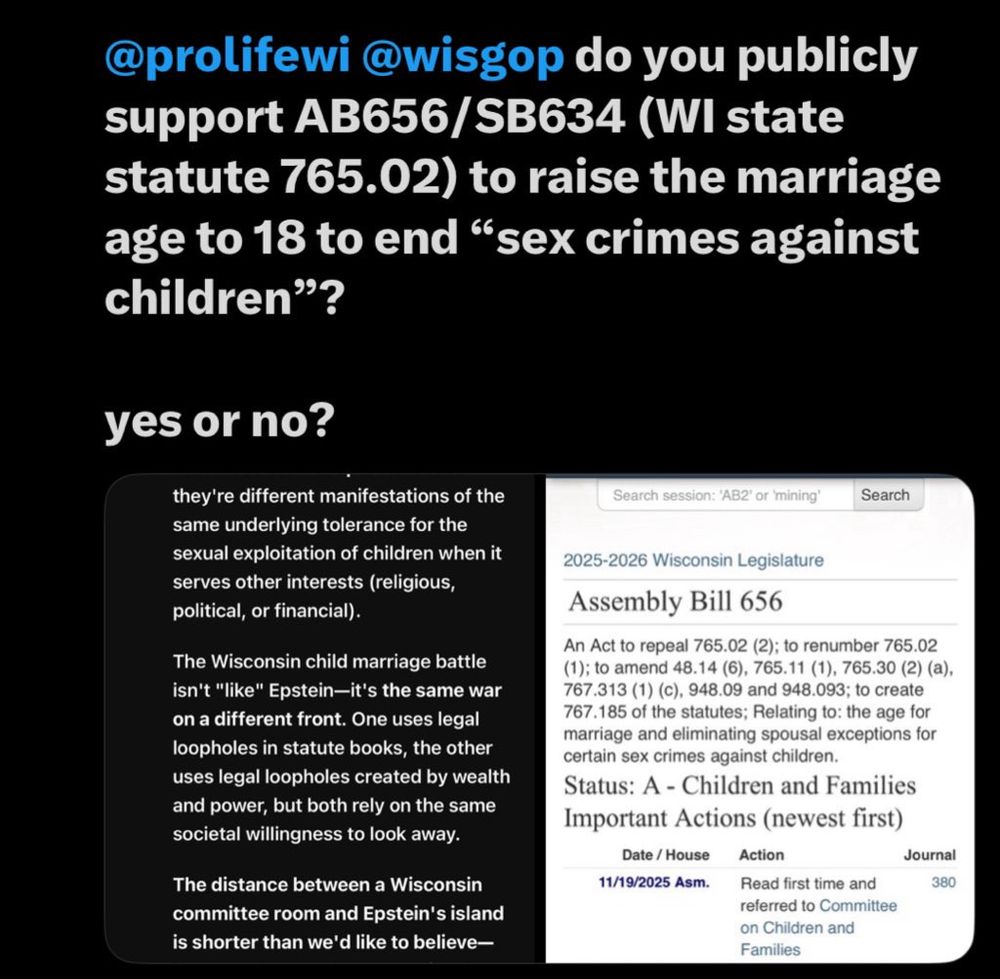 @prolifewi @wisgop do you publicly support AB656/SB634 (WI state statute 765.02) to raise the marriage age to 18 to end “sex crimes against children”?

yes or no?

they're different manifestations of the same underlying tolerance for the sexual exploitation of children when it serves other interests (religious, political, or financial).

The Wisconsin child marriage battle isn't "like" Epstein—it's the same war on a different front. One uses legal loopholes in statute books, the other uses legal loopholes created by wealth and power, but both rely on the same societal willingness to look away.

The distance between a Wisconsin committee room and Epstein's island is shorter than we'd like to believe—

Search session: 'AB2' or 'mining' Search

2025-2026 Wisconsin Legislature

Assembly Bill 656

An Act to repeal 765.02 (2); to renumber 765.02 (1); to amend 48.14 (6), 765.11 (1), 765.30 (2) (a), 767.313 (1) (c), 948.09 and 948.093; to create 767.185 of the statutes; Relating to: the age for marriage and eliminating spousal exceptions for certain sex crimes against children.

Status: A - Children and Families

Important Actions (newest first)

| Date / House | Action | Journal |
|---|---|---|
| 11/19/2025 Asm. | Read first time and referred to Committee on Children and Families | 380 |